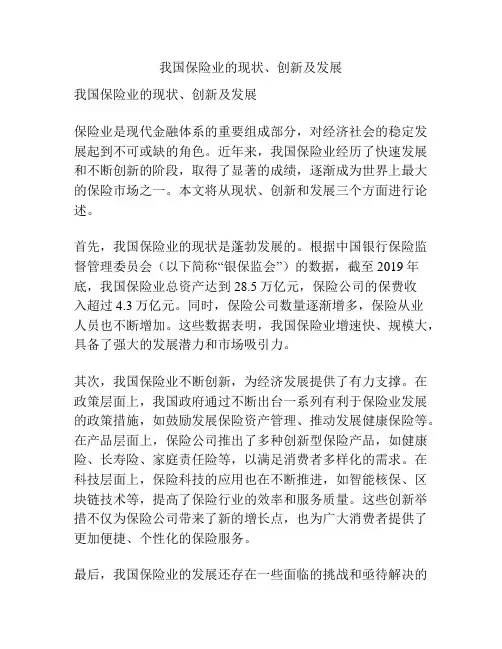 我国保险业的现状、创新及发展

我国保险业的现状、创新及发展

保险业是现代金融体系的重要组成部分，对经济社会的稳定发展起到不可或缺的角色。近年来，我国保险业经历了快速发展和不断创新的阶段，取得了显著的成绩，逐渐成为世界上最大的保险市场之一。本文将从现状、创新和发展三个方面进行论述。

首先，我国保险业的现状是蓬勃发展的。根据中国银行保险监督管理委员会（以下简称“银保监会”）的数据，截至 2019 年底，我国保险业总资产达到 28.5 万亿元，保险公司的保费收入超过 4.3 万亿元。同时，保险公司数量逐渐增多，保险从业人员也不断增加。这些数据表明，我国保险业增速快、规模大，具备了强大的发展潜力和市场吸引力。

其次，我国保险业不断创新，为经济发展提供了有力支撑。在政策层面上，我国政府通过不断出台一系列有利于保险业发展的政策措施，如鼓励发展保险资产管理、推动发展健康保险等。在产品层面上，保险公司推出了多种创新型保险产品，如健康险、长寿险、家庭责任险等，以满足消费者多样化的需求。在科技层面上，保险科技的应用也在不断推进，如智能核保、区块链技术等，提高了保险行业的效率和服务质量。这些创新举措不仅为保险公司带来了新的增长点，也为广大消费者提供了更加便捷、个性化的保险服务。

最后，我国保险业的发展还存在一些面临的挑战和亟待解决的